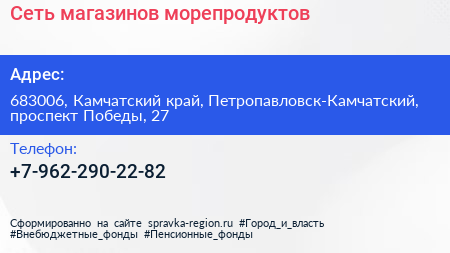 Сеть магазинов морепродуктов

Адрес:

683006, Камчатский край, Петропавловск-Камчатский, проспект Победы, 27

Телефон:

+7-962-290-22-82

Сформированно на сайте spravka-region.ru #Город_и_власть #Внебюджетные_фонды #Пенсионные_фонды